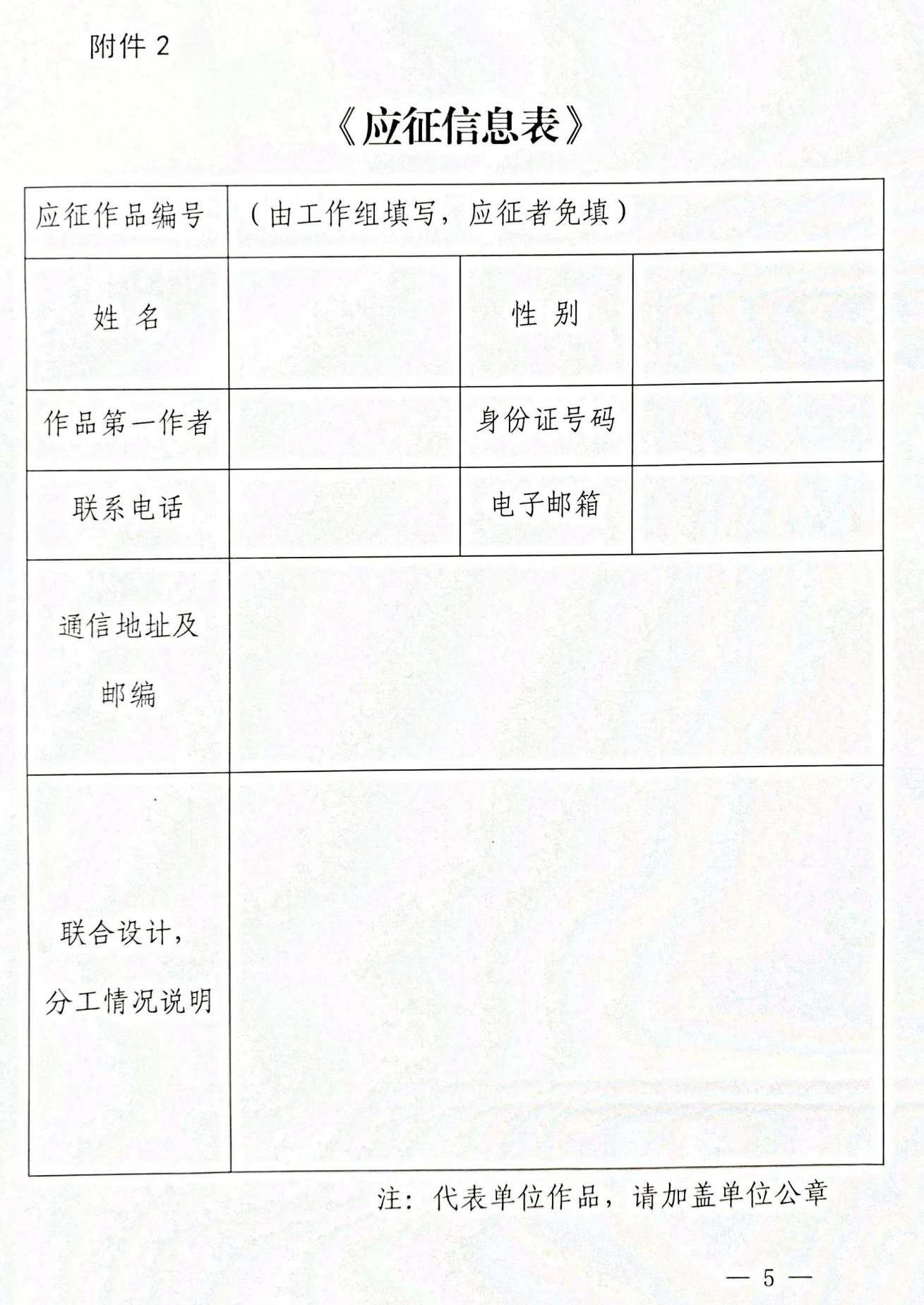 附件 2

《应征信息表》

| 应征作品编号 | （由工作组填写，应征者免填） | | |
|---|---|---|---|
| 姓 名 | | 性 别 | |
| 作品第一作者 | | 身份证号码 | |
| 联系电话 | | 电子邮箱 | |
| 通信地址及邮编 | | | |
| 联合设计，分工情况说明 | | | |

注：代表单位作品，请加盖单位公章

— 5 —